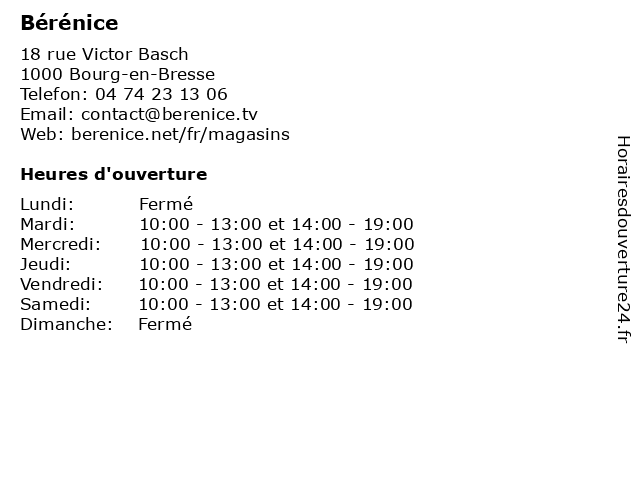 Bérénice

18 rue Victor Basch
1000 Bourg-en-Bresse
Telefon: 04 74 23 13 06
Email: contact@berenice.tv
Web: berenice.net/fr/magasins

Heures d'ouverture

| | |
|---|---|
| Lundi: | Fermé |
| Mardi: | 10:00 - 13:00 et 14:00 - 19:00 |
| Mercredi: | 10:00 - 13:00 et 14:00 - 19:00 |
| Jeudi: | 10:00 - 13:00 et 14:00 - 19:00 |
| Vendredi: | 10:00 - 13:00 et 14:00 - 19:00 |
| Samedi: | 10:00 - 13:00 et 14:00 - 19:00 |
| Dimanche: | Fermé |

Horairesdouverture24.fr